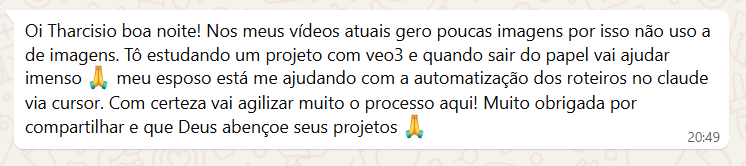 Oi Tharcisio boa noite! Nos meus vídeos atuais gero poucas imagens por isso não uso a de imagens. Tô estudando um projeto com veo3 e quando sair do papel vai ajudar imenso 🙏 meu esposo está me ajudando com a automatização dos roteiros no claude via cursor. Com certeza vai agilizar muito o processo aqui! Muito obrigada por compartilhar e que Deus abençoe seus projetos 🙏

20:49